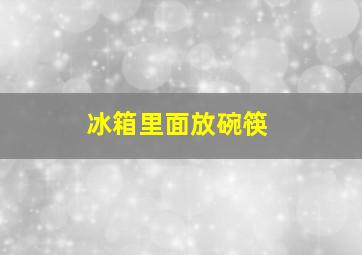 冰箱里面放碗筷